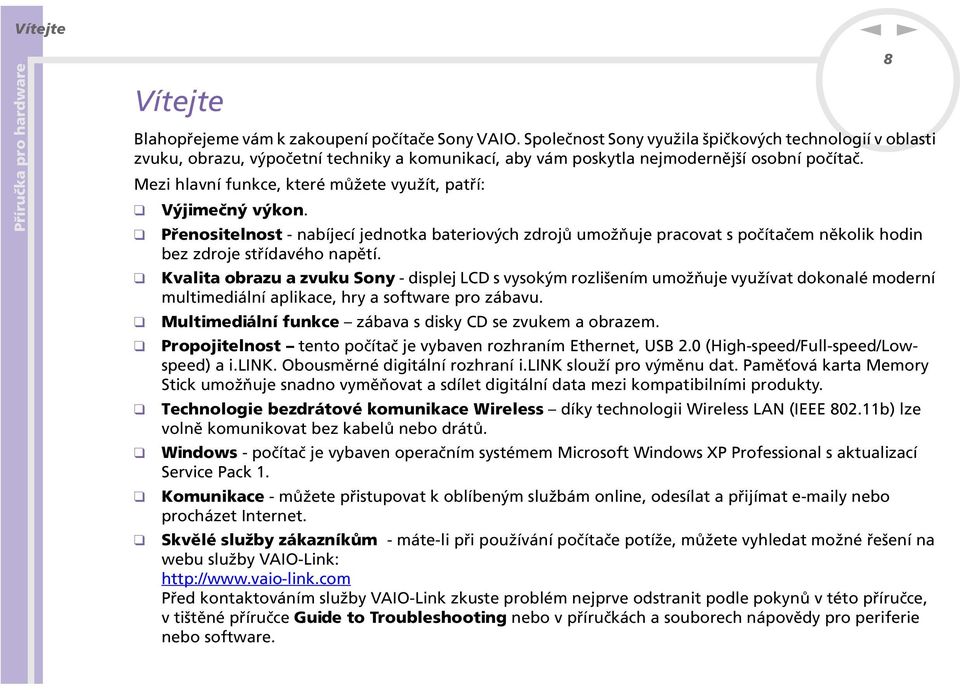 Vítejte

Příručka pro hardware

8

Vítejte

Blahopřejeme vám k zakoupení počítače Sony VAIO. Společnost Sony využila špičkových technologií v oblasti zvuku, obrazu, výpočetní techniky a komunikací, aby vám poskytla nejmodernější osobní počítač.

Mezi hlavní funkce, které můžete využít, patří:

❑ Výjimečný výkon.

❑ Přenositelnost - nabíjecí jednotka bateriových zdrojů umožňuje pracovat s počítačem několik hodin bez zdroje střídavého napětí.

❑ Kvalita obrazu a zvuku Sony - displej LCD s vysokým rozlišením umožňuje využívat dokonalé moderní multimediální aplikace, hry a software pro zábavu.

❑ Multimediální funkce – zábava s disky CD se zvukem a obrazem.

❑ Propojitelnost – tento počítač je vybaven rozhraním Ethernet, USB 2.0 (High-speed/Full-speed/Low-speed) a i.LINK. Obousměrné digitální rozhraní i.LINK slouží pro výměnu dat. Paměťová karta Memory Stick umožňuje snadno vyměňovat a sdílet digitální data mezi kompatibilními produkty.

❑ Technologie bezdrátové komunikace Wireless – díky technologii Wireless LAN (IEEE 802.11b) lze volně komunikovat bez kabelů nebo drátů.

❑ Windows - počítač je vybaven operačním systémem Microsoft Windows XP Professional s aktualizací Service Pack 1.

❑ Komunikace - můžete přistupovat k oblíbeným službám online, odesílat a přijímat e-maily nebo procházet Internet.

❑ Skvělé služby zákazníkům - máte-li při používání počítače potíže, můžete vyhledat možné řešení na webu služby VAIO-Link:
http://www.vaio-link.com
Před kontaktováním služby VAIO-Link zkuste problém nejprve odstranit podle pokynů v této příručce, v tištěné příručce Guide to Troubleshooting nebo v příručkách a souborech nápovědy pro periferie nebo software.